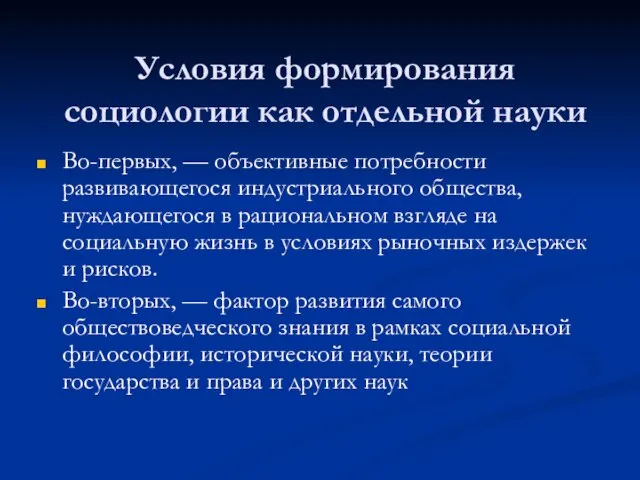 Условия формирования социологии как отдельной науки

Во-первых, — объективные потребности развивающегося индустриального общества, нуждающегося в рациональном взгляде на социальную жизнь в условиях рыночных издержек и рисков.

Во-вторых, — фактор развития самого обществоведческого знания в рамках социальной философии, исторической науки, теории государства и права и других наук